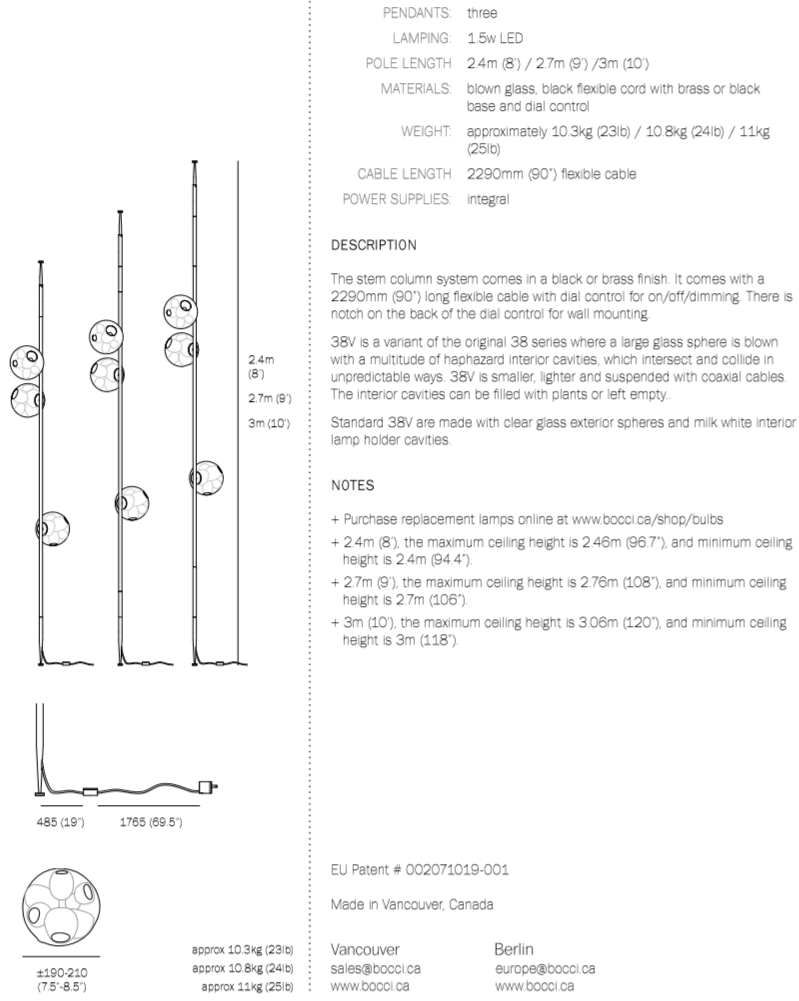 2.4m (8')
2.7m (9')
3m (10')

485 (19")
1765 (69.5")

±190-210 (7.5"-8.5")

approx 10.3kg (23lb)
approx 10.8kg (24lb)
approx 11kg (25lb)

| | |
|---|---|
| PENDANTS: | three |
| LAMPING: | 1.5w LED |
| POLE LENGTH | 2.4m (8') / 2.7m (9') /3m (10') |
| MATERIALS: | blown glass, black flexible cord with brass or black base and dial control |
| WEIGHT: | approximately 10.3kg (23lb) / 10.8kg (24lb) / 11kg (25lb) |
| CABLE LENGTH | 2290mm (90") flexible cable |
| POWER SUPPLIES: | integral |

DESCRIPTION

The stem column system comes in a black or brass finish. It comes with a 2290mm (90") long flexible cable with dial control for on/off/dimming. There is notch on the back of the dial control for wall mounting.

38V is a variant of the original 38 series where a large glass sphere is blown with a multitude of haphazard interior cavities, which intersect and collide in unpredictable ways. 38V is smaller, lighter and suspended with coaxial cables. The interior cavities can be filled with plants or left empty..

Standard 38V are made with clear glass exterior spheres and milk white interior lamp holder cavities.

NOTES

+ Purchase replacement lamps online at www.bocci.ca/shop/bulbs
+ 2.4m (8'), the maximum ceiling height is 2.46m (96.7"), and minimum ceiling height is 2.4m (94.4").
+ 2.7m (9'), the maximum ceiling height is 2.76m (108"), and minimum ceiling height is 2.7m (106").
+ 3m (10'), the maximum ceiling height is 3.06m (120"), and minimum ceiling height is 3m (118").

EU Patent # 002071019-001

Made in Vancouver, Canada

Vancouver
sales@bocci.ca
www.bocci.ca

Berlin
europe@bocci.ca
www.bocci.ca